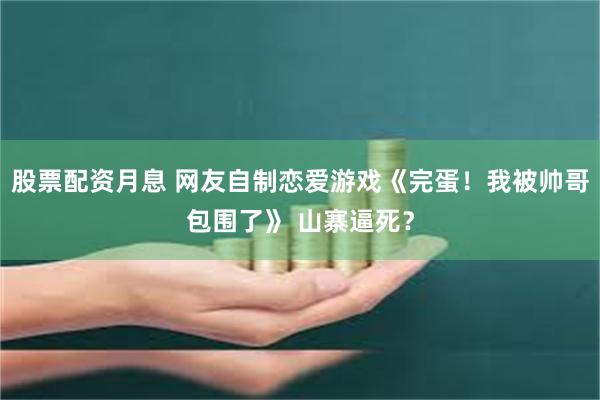 股票配资月息 网友自制恋爱游戏《完蛋！我被帅哥包围了》 山寨逼死？